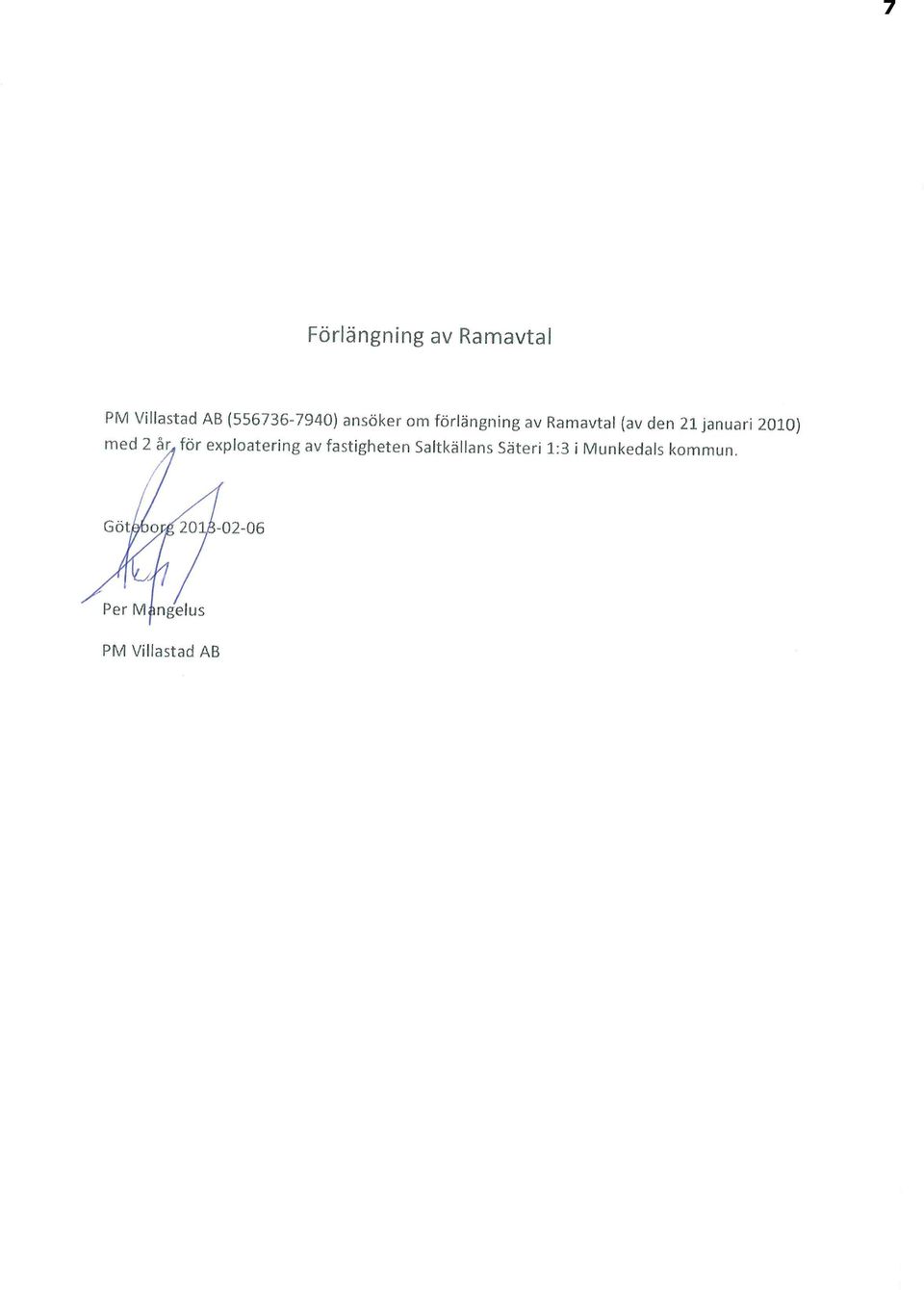 7

Förlängning av Ramavtal

PM Villastad AB (556736-7940) ansöker om förlängning av Ramavtal (av den 21 januari 2010) med 2 år, för exploatering av fastigheten Saltkällans Säteri 1:3 i Munkedals kommun.

Göteborg 2013-02-06

Per Mangelus

PM Villastad AB